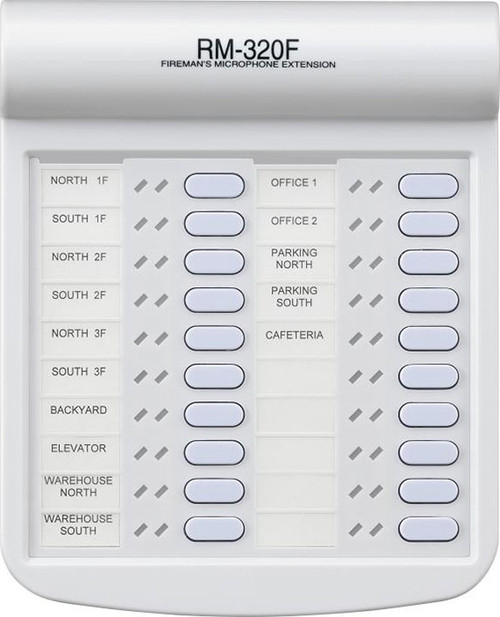 RM-320F
FIREMAN'S MICROPHONE EXTENSION

NORTH 1F
SOUTH 1F
NORTH 2F
SOUTH 2F
NORTH 3F
SOUTH 3F
BACKYARD
ELEVATOR
WAREHOUSE NORTH
WAREHOUSE SOUTH

OFFICE 1
OFFICE 2
PARKING NORTH
PARKING SOUTH
CAFETERIA